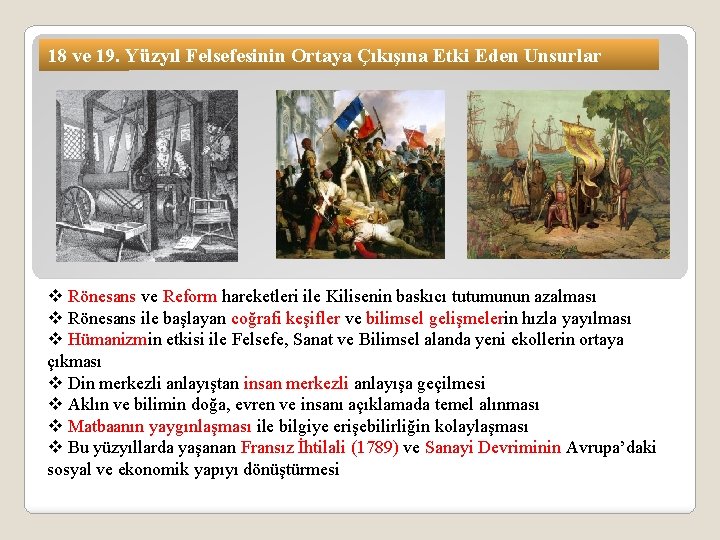 18 ve 19. Yüzyıl Felsefesinin Ortaya Çıkışına Etki Eden Unsurlar

❖ Rönesans ve Reform hareketleri ile Kilisenin baskıcı tutumunun azalması
❖ Rönesans ile başlayan coğrafi keşifler ve bilimsel gelişmelerin hızla yayılması
❖ Hümanizmin etkisi ile Felsefe, Sanat ve Bilimsel alanda yeni ekollerin ortaya çıkması
❖ Din merkezli anlayıştan insan merkezli anlayışa geçilmesi
❖ Aklın ve bilimin doğa, evren ve insanı açıklamada temel alınması
❖ Matbaanın yaygınlaşması ile bilgiye erişebilirliğin kolaylaşması
❖ Bu yüzyıllarda yaşanan Fransız İhtilali (1789) ve Sanayi Devriminin Avrupa'daki sosyal ve ekonomik yapıyı dönüştürmesi